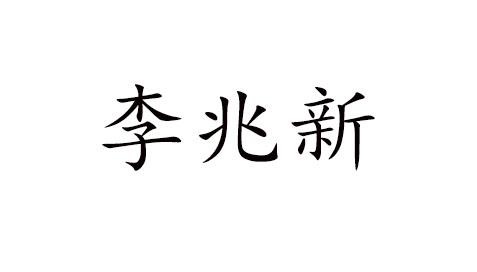 李兆新